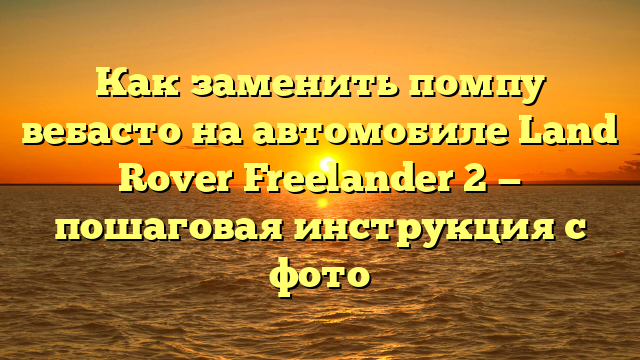 Как заменить помпу вебасто на автомобиле Land Rover Freelander 2 — пошаговая инструкция с фото